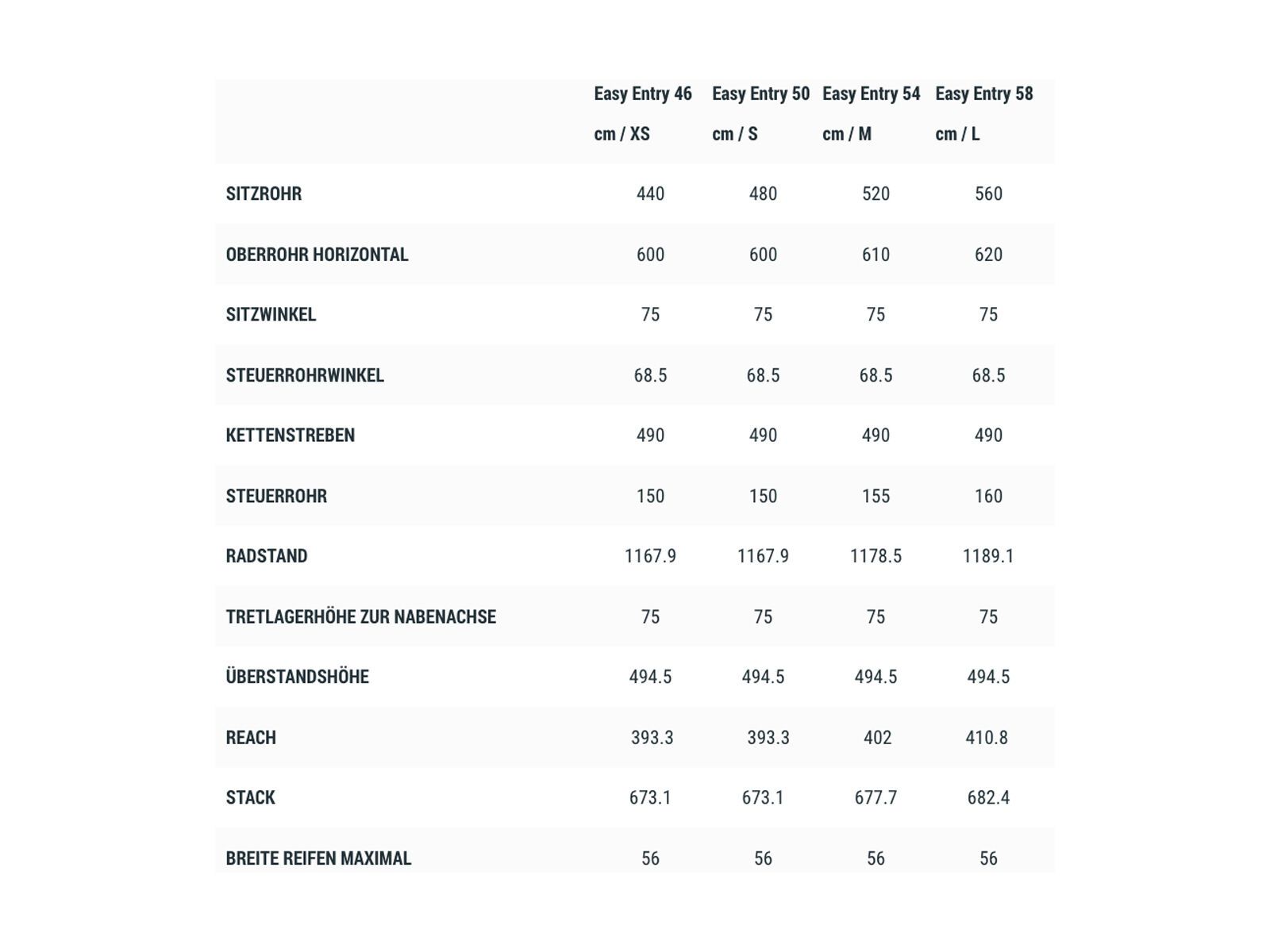 | | Easy Entry 46 cm / XS | Easy Entry 50 cm / S | Easy Entry 54 cm / M | Easy Entry 58 cm / L |
|---|---|---|---|---|
| SITZROHR | 440 | 480 | 520 | 560 |
| OBERROHR HORIZONTAL | 600 | 600 | 610 | 620 |
| SITZWINKEL | 75 | 75 | 75 | 75 |
| STEUERROHRWINKEL | 68.5 | 68.5 | 68.5 | 68.5 |
| KETTENSTREBEN | 490 | 490 | 490 | 490 |
| STEUERROHR | 150 | 150 | 155 | 160 |
| RADSTAND | 1167.9 | 1167.9 | 1178.5 | 1189.1 |
| TRETLAGERHÖHE ZUR NABENACHSE | 75 | 75 | 75 | 75 |
| ÜBERSTANDSHÖHE | 494.5 | 494.5 | 494.5 | 494.5 |
| REACH | 393.3 | 393.3 | 402 | 410.8 |
| STACK | 673.1 | 673.1 | 677.7 | 682.4 |
| BREITE REIFEN MAXIMAL | 56 | 56 | 56 | 56 |